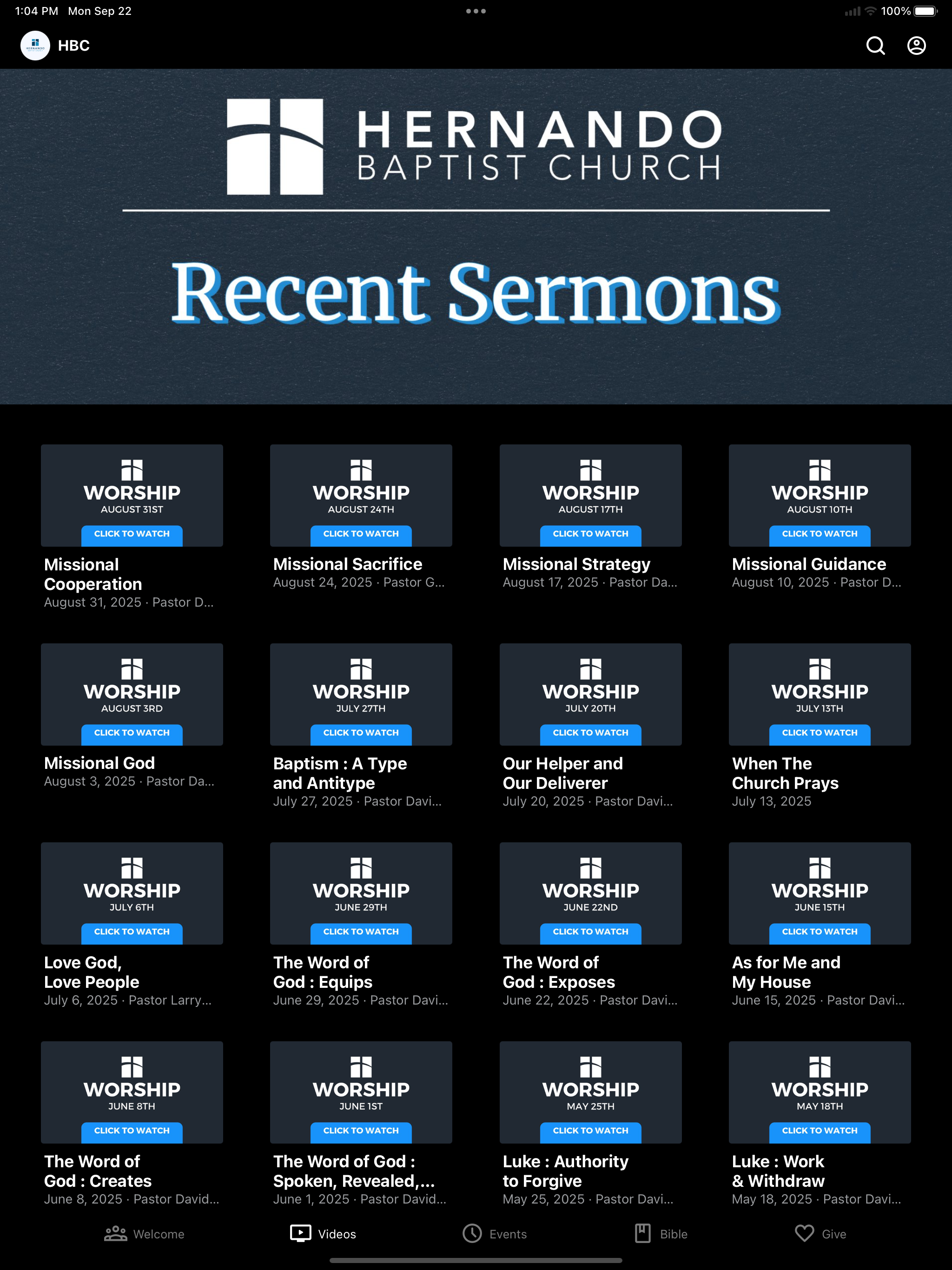 1:04 PM Mon Sep 22

100%

HBC

HERNANDO
BAPTIST CHURCH

Recent Sermons

WORSHIP
AUGUST 31ST
CLICK TO WATCH
Missional Cooperation
August 31, 2025 · Pastor D...

WORSHIP
AUGUST 24TH
CLICK TO WATCH
Missional Sacrifice
August 24, 2025 · Pastor G...

WORSHIP
AUGUST 17TH
CLICK TO WATCH
Missional Strategy
August 17, 2025 · Pastor Da...

WORSHIP
AUGUST 10TH
CLICK TO WATCH
Missional Guidance
August 10, 2025 · Pastor D...

WORSHIP
AUGUST 3RD
CLICK TO WATCH
Missional God
August 3, 2025 · Pastor Da...

WORSHIP
JULY 27TH
CLICK TO WATCH
Baptism : A Type and Antitype
July 27, 2025 · Pastor Davi...

WORSHIP
JULY 20TH
CLICK TO WATCH
Our Helper and Our Deliverer
July 20, 2025 · Pastor Davi...

WORSHIP
JULY 13TH
CLICK TO WATCH
When The Church Prays
July 13, 2025

WORSHIP
JULY 6TH
CLICK TO WATCH
Love God, Love People
July 6, 2025 · Pastor Larry...

WORSHIP
JUNE 29TH
CLICK TO WATCH
The Word of God : Equips
June 29, 2025 · Pastor Davi...

WORSHIP
JUNE 22ND
CLICK TO WATCH
The Word of God : Exposes
June 22, 2025 · Pastor Davi...

WORSHIP
JUNE 15TH
CLICK TO WATCH
As for Me and My House
June 15, 2025 · Pastor Davi...

WORSHIP
JUNE 8TH
CLICK TO WATCH
The Word of God : Creates
June 8, 2025 · Pastor David...

WORSHIP
JUNE 1ST
CLICK TO WATCH
The Word of God : Spoken, Revealed,...
June 1, 2025 · Pastor David...

WORSHIP
MAY 25TH
CLICK TO WATCH
Luke : Authority to Forgive
May 25, 2025 · Pastor Davi...

WORSHIP
MAY 18TH
CLICK TO WATCH
Luke : Work & Withdraw
May 18, 2025 · Pastor Davi...

Welcome Videos Events Bible Give